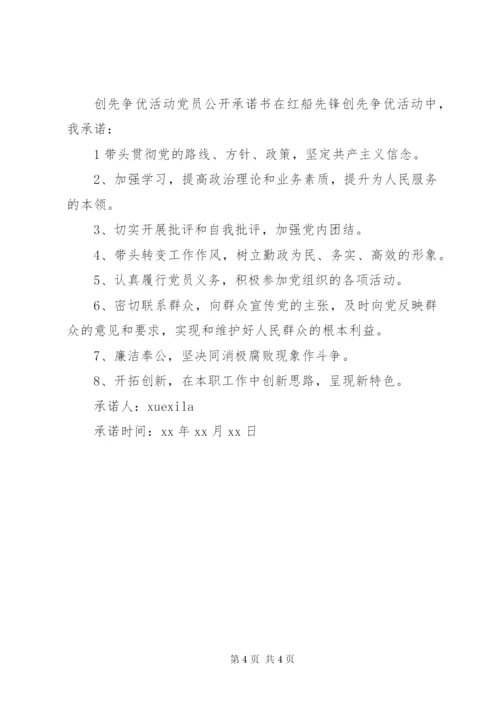 创先争优活动党员公开承诺书在红船先锋创先争优活动中，我承诺：

1 带头贯彻党的路线、方针、政策，坚定共产主义信念。

2、加强学习，提高政治理论和业务素质，提升为人民服务的本领。

3、切实开展批评和自我批评，加强党内团结。

4、带头转变工作作风，树立勤政为民、务实、高效的形象。

5、认真履行党员义务，积极参加党组织的各项活动。

6、密切联系群众，向群众宣传党的主张，及时向党反映群众的意见和要求，实现和维护好人民群众的根本利益。

7、廉洁奉公，坚决同消极腐败现象作斗争。

8、开拓创新，在本职工作中创新思路，呈现新特色。

承诺人：xuexila

承诺时间：xx 年 xx 月 xx 日

第 4 页 共 4 页